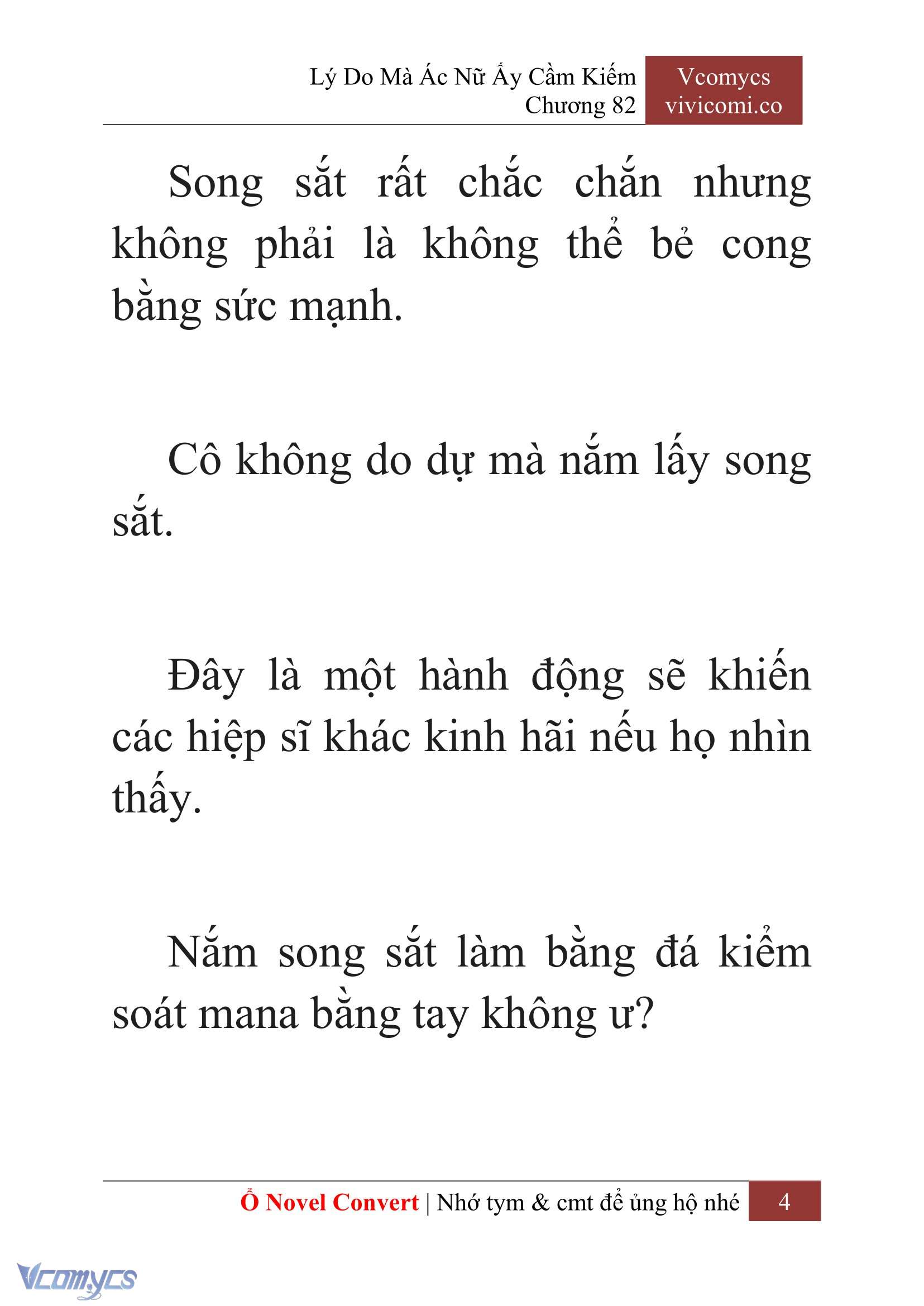 Lý Do Mà Ác Nữ Ấy Cầm Kiếm
Chương 82

Vcomycs
vivicomi.co

Song sắt rất chắc chắn nhưng không phải là không thể bẻ cong bằng sức mạnh.

Cô không do dự mà nắm lấy song sắt.

Đây là một hành động sẽ khiến các hiệp sĩ khác kinh hãi nếu họ nhìn thấy.

Nắm song sắt làm bằng đá kiểm soát mana bằng tay không ư?

Ổ Novel Convert | Nhớ tym & cmt để ủng hộ nhé 4

Vcomycs